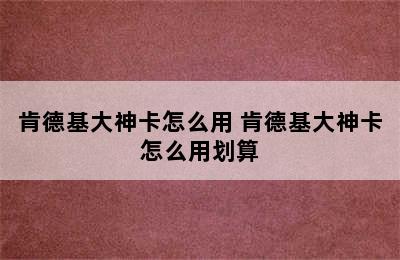 肯德基大神卡怎么用 肯德基大神卡怎么用划算